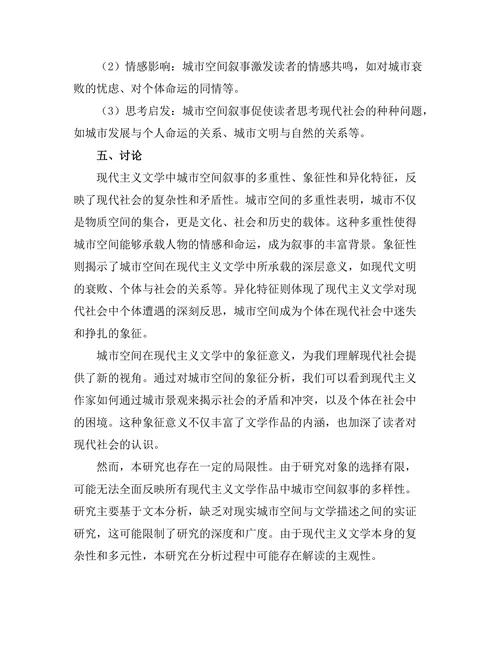 （2）情感影响：城市空间叙事激发读者的情感共鸣，如对城市衰败的忧虑、对个体命运的同情等。

（3）思考启发：城市空间叙事促使读者思考现代社会的种种问题，如城市发展与个人命运的关系、城市文明与自然的关系等。

五、讨论

现代主义文学中城市空间叙事的多重性、象征性和异化特征，反映了现代社会的复杂性和矛盾性。城市空间的多重性表明，城市不仅是物质空间的集合，更是文化、社会和历史的载体。这种多重性使得城市空间能够承载人物的情感和命运，成为叙事的丰富背景。象征性则揭示了城市空间在现代主义文学中所承载的深层意义，如现代文明的衰败、个体与社会的关系等。异化特征则体现了现代主义文学对现代社会中个体遭遇的深刻反思，城市空间成为个体在现代社会中迷失和挣扎的象征。

城市空间在现代主义文学中的象征意义，为我们理解现代社会提供了新的视角。通过对城市空间的象征分析，我们可以看到现代主义作家如何通过城市景观来揭示社会的矛盾和冲突，以及个体在社会中的困境。这种象征意义不仅丰富了文学作品的内涵，也加深了读者对现代社会的认识。

然而，本研究也存在一定的局限性。由于研究对象的选择有限，可能无法全面反映所有现代主义文学作品中城市空间叙事的多样性。研究主要基于文本分析，缺乏对现实城市空间与文学描述之间的实证研究，这可能限制了研究的深度和广度。由于现代主义文学本身的复杂性和多元性，本研究在分析过程中可能存在解读的主观性。